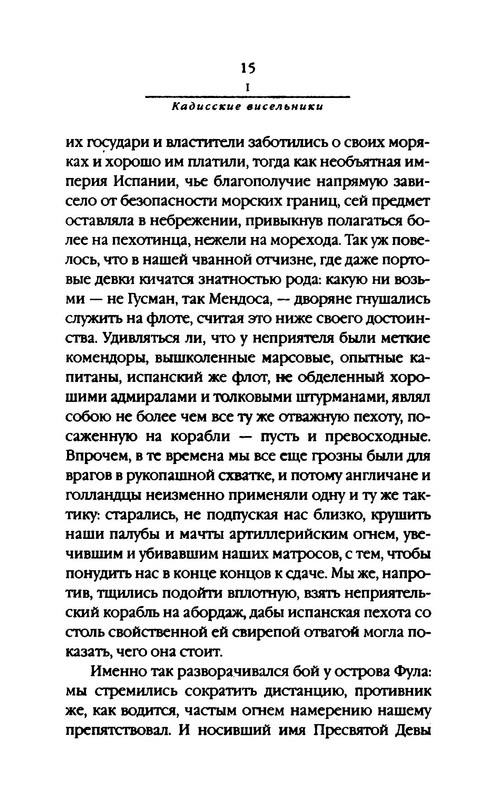 15
I
Кадисские висельники

их государи и властители заботились о своих моряках и хорошо им платили, тогда как необъятная империя Испании, чье благополучие напрямую зависело от безопасности морских границ, сей предмет оставляла в небрежении, привыкнув полагаться более на пехотинца, нежели на морехода. Так уж повелось, что в нашей чванной отчизне, где даже портовые девки кичатся знатностью рода: какую ни возьми — не Гусман, так Мендоса, — дворяне гнушались служить на флоте, считая это ниже своего достоинства. Удивляться ли, что у неприятеля были меткие комендоры, вышколенные марсовые, опытные капитаны, испанский же флот, не обделенный хорошими адмиралами и толковыми штурманами, являл собою не более чем все ту же отважную пехоту, посаженную на корабли — пусть и превосходные. Впрочем, в те времена мы все еще грозны были для врагов в рукопашной схватке, и потому англичане и голландцы неизменно применяли одну и ту же тактику: старались, не подпуская нас близко, крушить наши палубы и мачты артиллерийским огнем, увечившим и убивавшим наших матросов, с тем, чтобы понудить нас в конце концов к сдаче. Мы же, напротив, тщились подойти вплотную, взять неприятельский корабль на абордаж, дабы испанская пехота со столь свойственной ей свирепой отвагой могла показать, чего она стоит.

Именно так разворачивался бой у острова Фула: мы стремились сократить дистанцию, противник же, как водится, частым огнем намерению нашему препятствовал. И носивший имя Пресвятой Девы